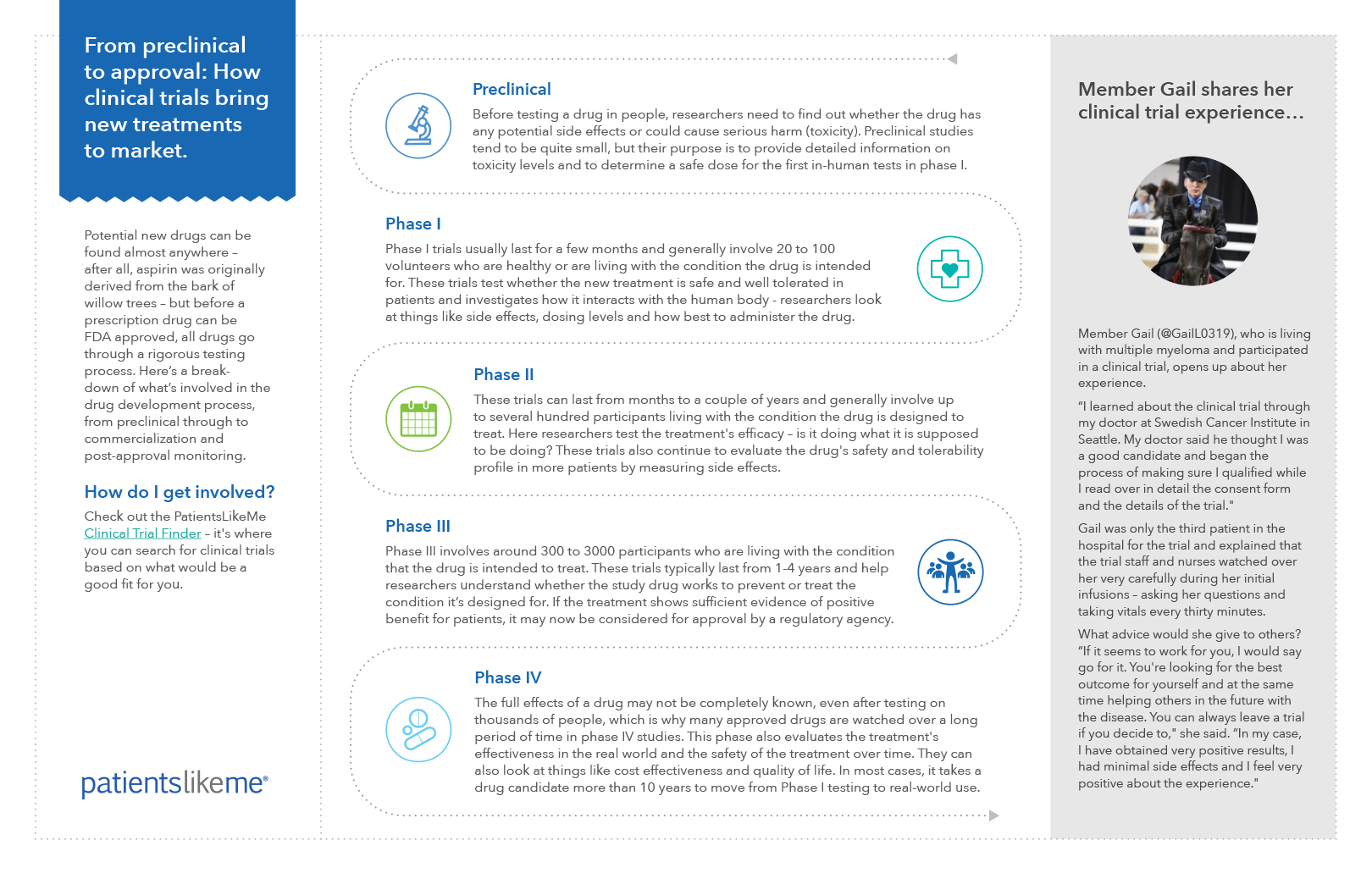 From preclinical to approval: How clinical trials bring new treatments to market.

Potential new drugs can be found almost anywhere – after all, aspirin was originally derived from the bark of willow trees – but before a prescription drug can be FDA approved, all drugs go through a rigorous testing process. Here's a breakdown of what's involved in the drug development process, from preclinical through to commercialization and post-approval monitoring.

How do I get involved?

Check out the PatientsLikeMe Clinical Trial Finder – it's where you can search for clinical trials based on what would be a good fit for you.

patientslikeme®

Preclinical

Before testing a drug in people, researchers need to find out whether the drug has any potential side effects or could cause serious harm (toxicity). Preclinical studies tend to be quite small, but their purpose is to provide detailed information on toxicity levels and to determine a safe dose for the first in-human tests in phase I.

Phase I

Phase I trials usually last for a few months and generally involve 20 to 100 volunteers who are healthy or are living with the condition the drug is intended for. These trials test whether the new treatment is safe and well tolerated in patients and investigates how it interacts with the human body - researchers look at things like side effects, dosing levels and how best to administer the drug.

Phase II

These trials can last from months to a couple of years and generally involve up to several hundred participants living with the condition the drug is designed to treat. Here researchers test the treatment's efficacy – is it doing what it is supposed to be doing? These trials also continue to evaluate the drug's safety and tolerability profile in more patients by measuring side effects.

Phase III

Phase III involves around 300 to 3000 participants who are living with the condition that the drug is intended to treat. These trials typically last from 1-4 years and help researchers understand whether the study drug works to prevent or treat the condition it's designed for. If the treatment shows sufficient evidence of positive benefit for patients, it may now be considered for approval by a regulatory agency.

Phase IV

The full effects of a drug may not be completely known, even after testing on thousands of people, which is why many approved drugs are watched over a long period of time in phase IV studies. This phase also evaluates the treatment's effectiveness in the real world and the safety of the treatment over time. They can also look at things like cost effectiveness and quality of life. In most cases, it takes a drug candidate more than 10 years to move from Phase I testing to real-world use.

Member Gail shares her clinical trial experience…

Member Gail (@GailL0319), who is living with multiple myeloma and participated in a clinical trial, opens up about her experience.

"I learned about the clinical trial through my doctor at Swedish Cancer Institute in Seattle. My doctor said he thought I was a good candidate and began the process of making sure I qualified while I read over in detail the consent form and the details of the trial."

Gail was only the third patient in the hospital for the trial and explained that the trial staff and nurses watched over her very carefully during her initial infusions – asking her questions and taking vitals every thirty minutes.

What advice would she give to others? "If it seems to work for you, I would say go for it. You're looking for the best outcome for yourself and at the same time helping others in the future with the disease. You can always leave a trial if you decide to," she said. "In my case, I have obtained very positive results, I had minimal side effects and I feel very positive about the experience."